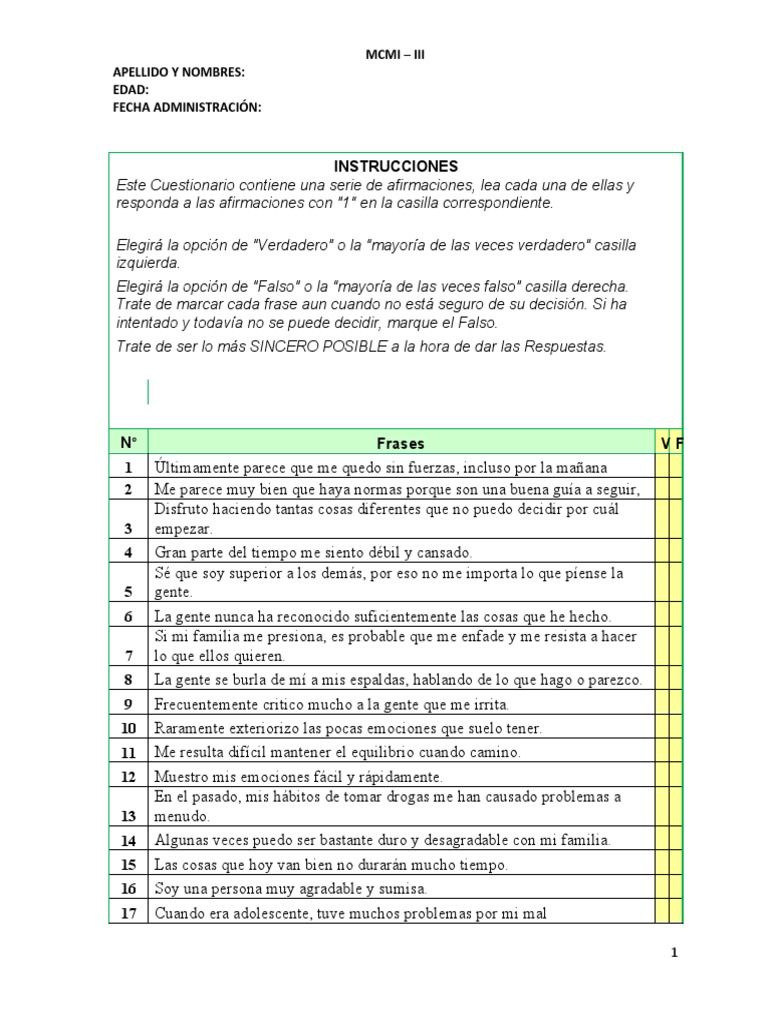 MCMI – III

APELLIDO Y NOMBRES:
EDAD:
FECHA ADMINISTRACIÓN:

INSTRUCCIONES
Este Cuestionario contiene una serie de afirmaciones, lea cada una de ellas y responda a las afirmaciones con "1" en la casilla correspondiente.

Elegirá la opción de "Verdadero" o la "mayoría de las veces verdadero" casilla izquierda.

Elegirá la opción de "Falso" o la "mayoría de las veces falso" casilla derecha. Trate de marcar cada frase aun cuando no está seguro de su decisión. Si ha intentado y todavía no se puede decidir, marque el Falso.

Trate de ser lo más SINCERO POSIBLE a la hora de dar las Respuestas.

| N° | Frases | V | F |
|---|---|---|---|
| 1 | Últimamente parece que me quedo sin fuerzas, incluso por la mañana | | |
| 2 | Me parece muy bien que haya normas porque son una buena guía a seguir, | | |
| 3 | Disfruto haciendo tantas cosas diferentes que no puedo decidir por cuál empezar. | | |
| 4 | Gran parte del tiempo me siento débil y cansado. | | |
| 5 | Sé que soy superior a los demás, por eso no me importa lo que piense la gente. | | |
| 6 | La gente nunca ha reconocido suficientemente las cosas que he hecho. | | |
| 7 | Si mi familia me presiona, es probable que me enfade y me resista a hacer lo que ellos quieren. | | |
| 8 | La gente se burla de mí a mis espaldas, hablando de lo que hago o parezco. | | |
| 9 | Frecuentemente critico mucho a la gente que me irrita. | | |
| 10 | Raramente exteriorizo las pocas emociones que suelo tener. | | |
| 11 | Me resulta difícil mantener el equilibrio cuando camino. | | |
| 12 | Muestro mis emociones fácil y rápidamente. | | |
| 13 | En el pasado, mis hábitos de tomar drogas me han causado problemas a menudo. | | |
| 14 | Algunas veces puedo ser bastante duro y desagradable con mi familia. | | |
| 15 | Las cosas que hoy van bien no durarán mucho tiempo. | | |
| 16 | Soy una persona muy agradable y sumisa. | | |
| 17 | Cuando era adolescente, tuve muchos problemas por mi mal | | |

1